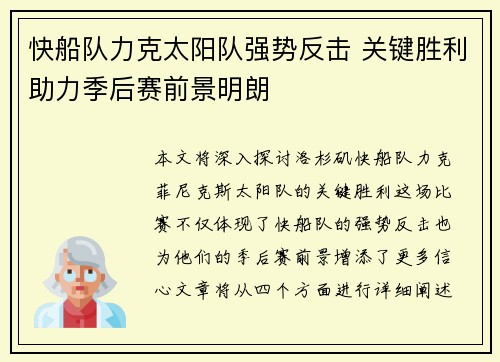 快船队力克太阳队强势反击 关键胜利助力季后赛前景明朗

本文将深入探讨洛杉矶快船队力克菲尼克斯太阳队的关键胜利这场比赛不仅体现了快船队的强势反击也为他们的季后赛前景增添了更多信心文章将从四个方面进行详细阐述